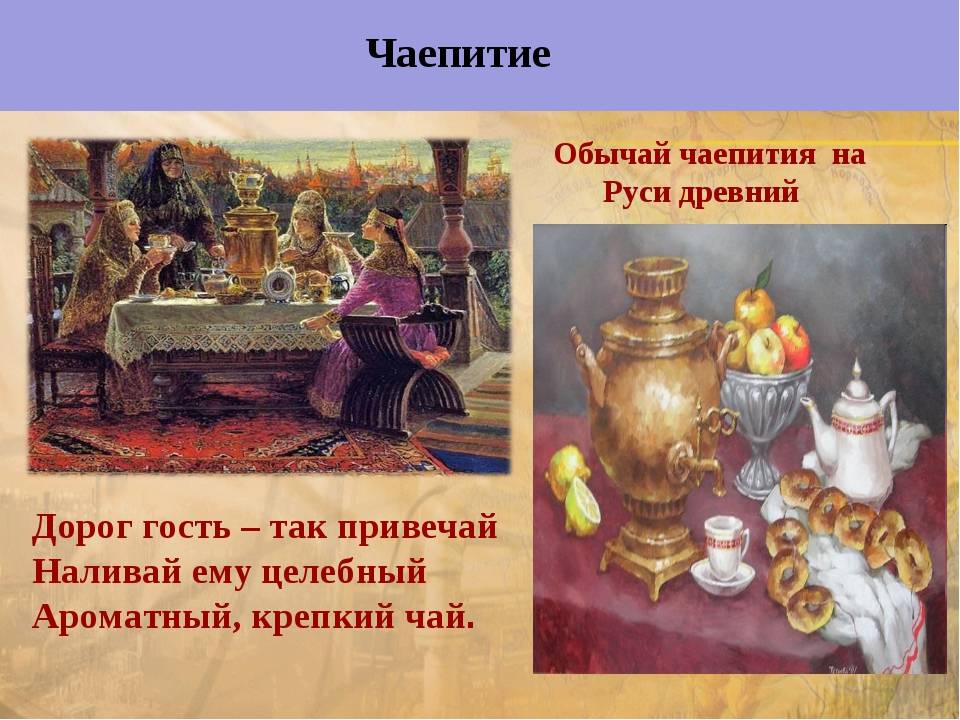 Чаепитие

Обычай чаепития на Руси древний

Дорог гость – так привечай
Наливай ему целебный
Ароматный, крепкий чай.